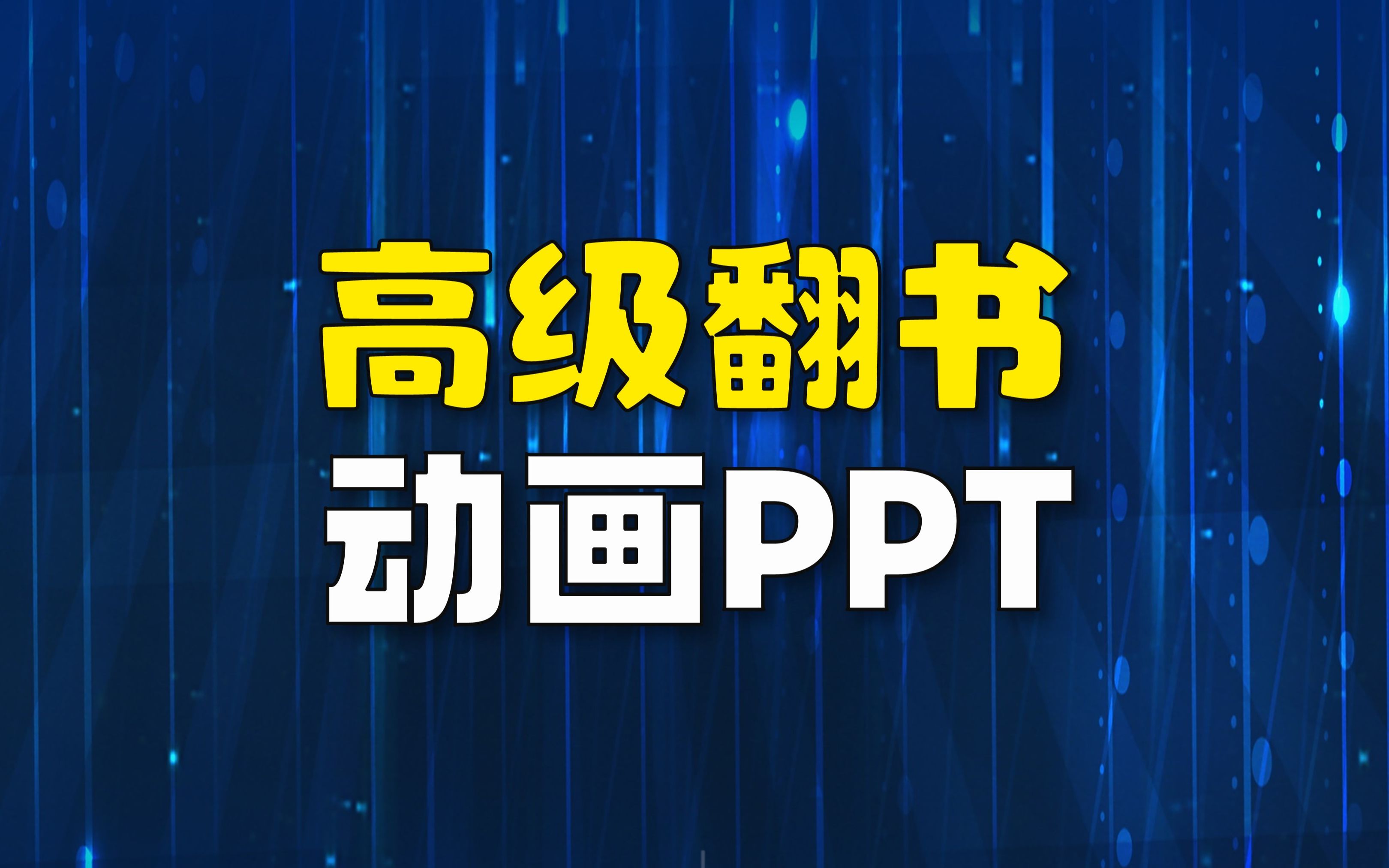 高级翻书
动画PPT